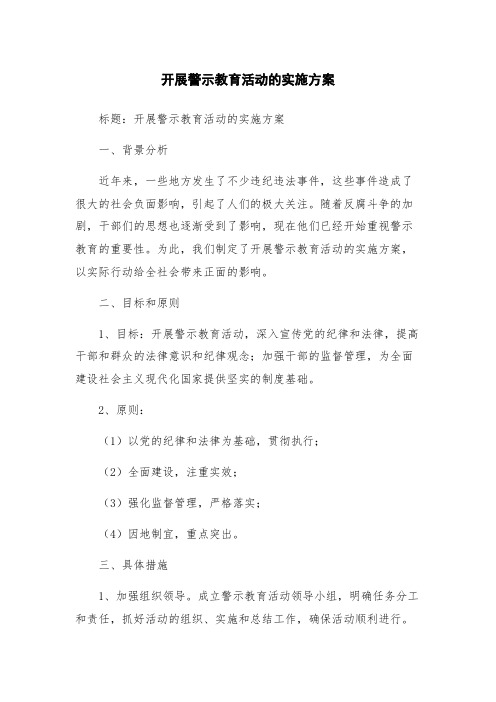 开展警示教育活动的实施方案

标题：开展警示教育活动的实施方案

一、背景分析

近年来，一些地方发生了不少违纪违法事件，这些事件造成了很大的社会负面影响，引起了人们的极大关注。随着反腐斗争的加剧，干部们的思想也逐渐受到了影响，现在他们已经开始重视警示教育的重要性。为此，我们制定了开展警示教育活动的实施方案，以实际行动给全社会带来正面的影响。

二、目标和原则

1、目标：开展警示教育活动，深入宣传党的纪律和法律，提高干部和群众的法律意识和纪律观念；加强干部的监督管理，为全面建设社会主义现代化国家提供坚实的制度基础。

2、原则：

（1）以党的纪律和法律为基础，贯彻执行；

（2）全面建设，注重实效；

（3）强化监督管理，严格落实；

（4）因地制宜，重点突出。

三、具体措施

1、加强组织领导。成立警示教育活动领导小组，明确任务分工和责任，抓好活动的组织、实施和总结工作，确保活动顺利进行。